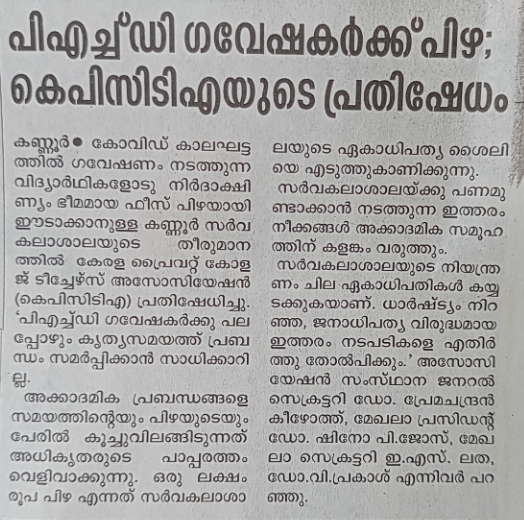 പിഎച്ച്ഡി ഗവേഷകർക്ക് പിഴ; കെപിസിടിഎയുടെ പ്രതിഷേധം

കണ്ണൂർ● കോവിഡ് കാലഘട്ടത്തിൽ ഗവേഷണം നടത്തുന്ന വിദ്യാർഥികളോടു നിർദാക്ഷിണ്യം ഭീമമായ ഫീസ് പിഴയായി ഈടാക്കാനുള്ള കണ്ണൂർ സർവകലാശാലയുടെ തീരുമാനത്തിൽ കേരള പ്രൈവറ്റ് കോളജ് ടീച്ചേഴ്സ് അസോസിയേഷൻ (കെപിസിടിഎ) പ്രതിഷേധിച്ചു. 'പിഎച്ച്ഡി ഗവേഷകർക്കു പലപ്പോഴും കൃത്യസമയത്ത് പ്രബന്ധം സമർപ്പിക്കാൻ സാധിക്കാറില്ല.

അക്കാദമിക പ്രബന്ധങ്ങളെ സമയത്തിന്റെയും പിഴയുടെയും പേരിൽ കൂച്ചുവിലങ്ങിടുന്നത് അധികൃതരുടെ പാപ്പരത്തം വെളിവാക്കുന്നു. ഒരു ലക്ഷം രൂപ പിഴ എന്നത് സർവകലാശാലയുടെ ഏകാധിപത്യ ശൈലിയെ എടുത്തുകാണിക്കുന്നു.

സർവകലാശാലയ്ക്കു പണമുണ്ടാക്കാൻ നടത്തുന്ന ഇത്തരം നീക്കങ്ങൾ അക്കാദമിക സമൂഹത്തിന് കളങ്കം വരുത്തും.

സർവകലാശാലയുടെ നിയന്ത്രണം ചില ഏകാധിപതികൾ കയ്യടക്കുകയാണ്. ധാർഷ്ട്യം നിറഞ്ഞ, ജനാധിപത്യ വിരുദ്ധമായ ഇത്തരം നടപടികളെ എതിർത്തു തോൽപിക്കും.' അസോസിയേഷൻ സംസ്ഥാന ജനറൽ സെക്രട്ടറി ഡോ. പ്രേമചന്ദ്രൻ കീഴോത്ത്, മേഖലാ പ്രസിഡന്റ് ഡോ. ഷിനോ പി.ജോസ്, മേഖലാ സെക്രട്ടറി ഇ.എസ്. ലത, ഡോ.വി.പ്രകാശ് എന്നിവർ പറഞ്ഞു.